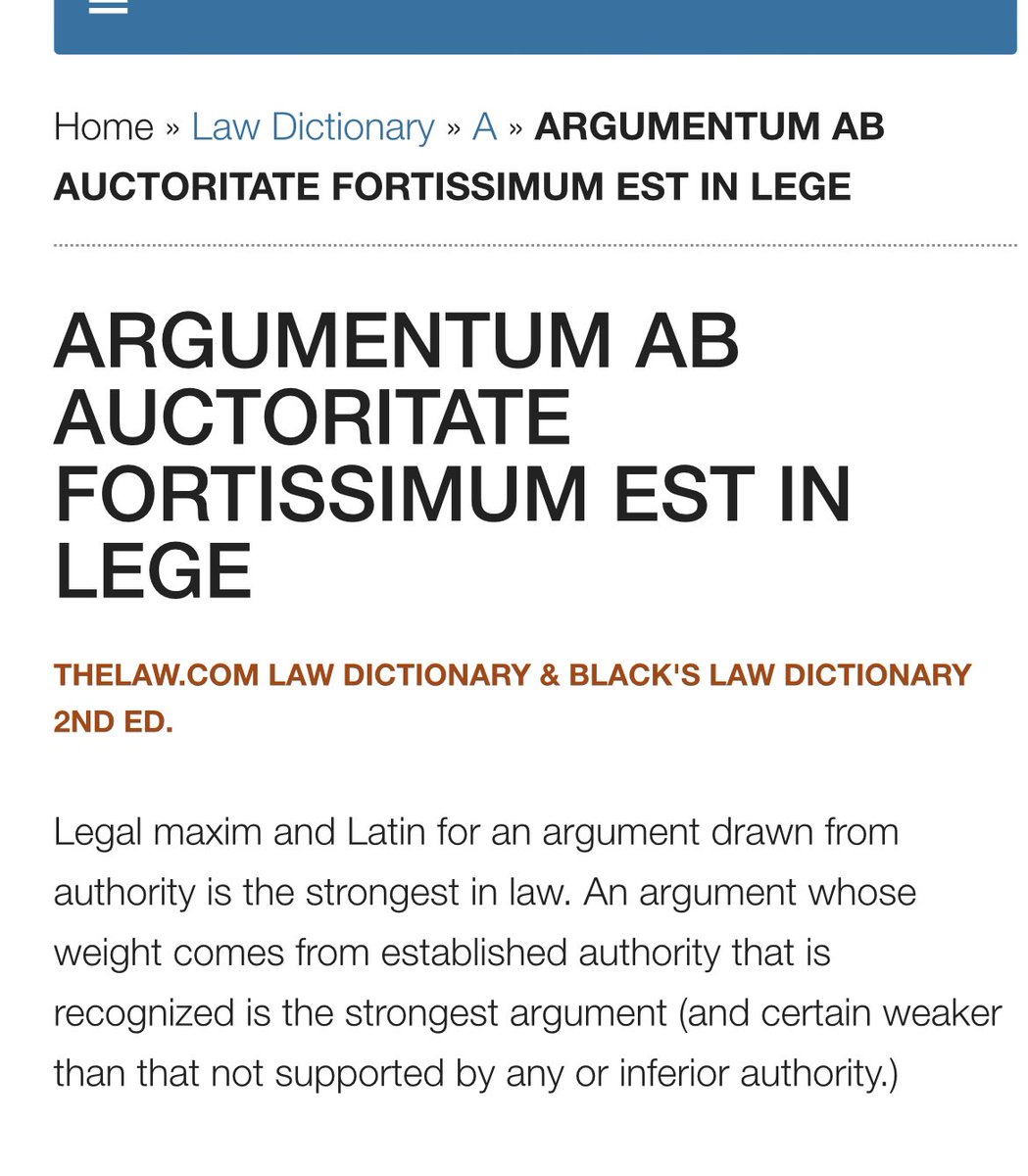 Home » Law Dictionary » A » ARGUMENTUM AB AUCTORITATE FORTISSIMUM EST IN LEGE

ARGUMENTUM AB AUCTORITATE FORTISSIMUM EST IN LEGE

THELAW.COM LAW DICTIONARY & BLACK'S LAW DICTIONARY 2ND ED.

Legal maxim and Latin for an argument drawn from authority is the strongest in law. An argument whose weight comes from established authority that is recognized is the strongest argument (and certain weaker than that not supported by any or inferior authority.)